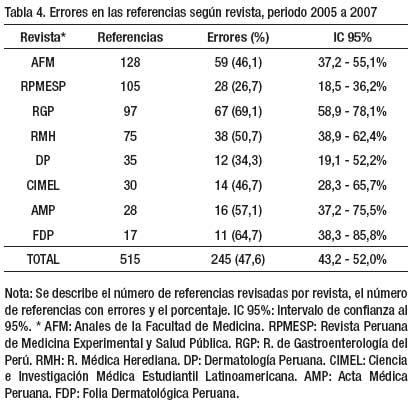 Tabla 4. Errores en las referencias según revista, periodo 2005 a 2007

| Revista* | Referencias | Errores (%) | IC 95% |
|---|---|---|---|
| AFM | 128 | 59 (46,1) | 37,2 - 55,1% |
| RPMESP | 105 | 28 (26,7) | 18,5 - 36,2% |
| RGP | 97 | 67 (69,1) | 58,9 - 78,1% |
| RMH | 75 | 38 (50,7) | 38,9 - 62,4% |
| DP | 35 | 12 (34,3) | 19,1 - 52,2% |
| CIMEL | 30 | 14 (46,7) | 28,3 - 65,7% |
| AMP | 28 | 16 (57,1) | 37,2 - 75,5% |
| FDP | 17 | 11 (64,7) | 38,3 - 85,8% |
| TOTAL | 515 | 245 (47,6) | 43,2 - 52,0% |

Nota: Se describe el número de referencias revisadas por revista, el número de referencias con errores y el porcentaje. IC 95%: Intervalo de confianza al 95%. * AFM: Anales de la Facultad de Medicina. RPMESP: Revista Peruana de Medicina Experimental y Salud Pública. RGP: R. de Gastroenterología del Perú. RMH: R. Médica Herediana. DP: Dermatología Peruana. CIMEL: Ciencia e Investigación Médica Estudiantil Latinoamericana. AMP: Acta Médica Peruana. FDP: Folia Dermatológica Peruana.